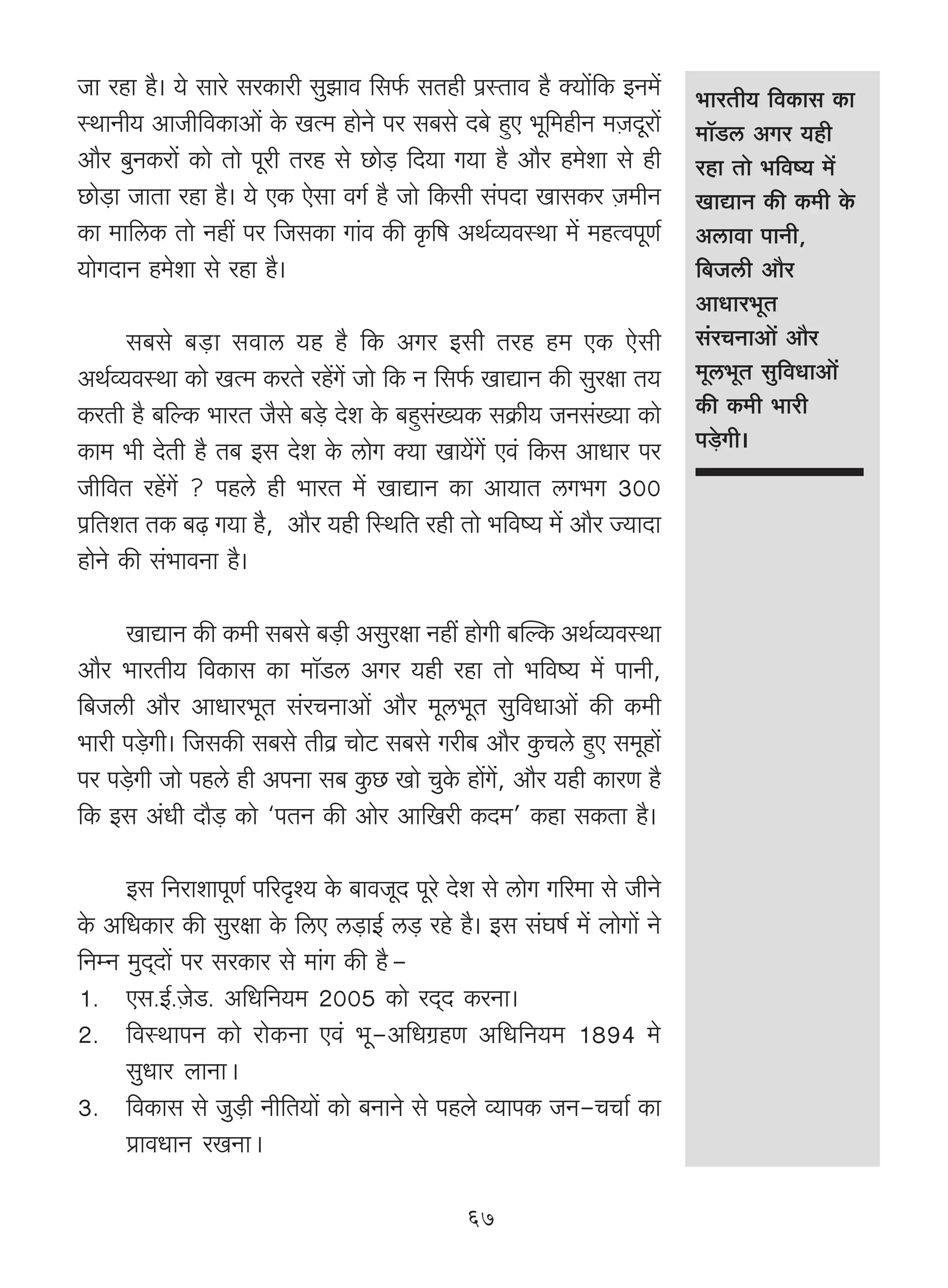 जा रहा है। ये सारे सरकारी सुझाव सिर्फ सतही प्रस्ताव है क्योंकि इनमें स्थानीय आजीविकाओं के खत्म होने पर सबसे दबे हुए भूमिहीन मज़दूरों और बुनकरों को तो पूरी तरह से छोड़ दिया गया है और हमेशा से ही छोड़ा जाता रहा है। ये एक ऐसा वर्ग है जो किसी संपदा खासकर ज़मीन का मालिक तो नहीं पर जिसका गांव की कृषि अर्थव्यवस्था में महत्वपूर्ण योगदान हमेशा से रहा है।

सबसे बड़ा सवाल यह है कि अगर इसी तरह हम एक ऐसी अर्थव्यवस्था को खत्म करते रहेंगें जो कि न सिर्फ खाद्यान की सुरक्षा तय करती है बल्कि भारत जैसे बड़े देश के बहुसंख्यक सक्रीय जनसंख्या को काम भी देती है तब इस देश के लोग क्या खायेंगें एवं किस आधार पर जीवित रहेंगें ? पहले ही भारत में खाद्यान का आयात लगभग 300 प्रतिशत तक बढ़ गया है, और यही स्थिति रही तो भविष्य में और ज्यादा होने की संभावना है।

खाद्यान की कमी सबसे बड़ी असुरक्षा नहीं होगी बल्कि अर्थव्यवस्था और भारतीय विकास का मॉडल अगर यही रहा तो भविष्य में पानी, बिजली और आधारभूत संरचनाओं और मूलभूत सुविधाओं की कमी भारी पड़ेगी। जिसकी सबसे तीव्र चोट सबसे गरीब और कुचले हुए समूहों पर पड़ेगी जो पहले ही अपना सब कुछ खो चुके होंगें, और यही कारण है कि इस अंधी दौड़ को 'पतन की ओर आखिरी कदम' कहा सकता है।

इस निराशापूर्ण परिदृश्य के बावजूद पूरे देश से लोग गरिमा से जीने के अधिकार की सुरक्षा के लिए लड़ाई लड़ रहे है। इस संघर्ष में लोगों ने निम्न मुद्दों पर सरकार से मांग की है –
1. एस.ई.ज़ेड. अधिनियम 2005 को रद्द करना।
2. विस्थापन को रोकना एवं भू–अधिग्रहण अधिनियम 1894 मे सुधार लाना।
3. विकास से जुड़ी नीतियों को बनाने से पहले व्यापक जन–चर्चा का प्रावधान रखना।

भारतीय विकास का मॉडल अगर यही रहा तो भविष्य में खाद्यान की कमी के अलावा पानी, बिजली और आधारभूत संरचनाओं और मूलभूत सुविधाओं की कमी भारी पड़ेगी।

६७